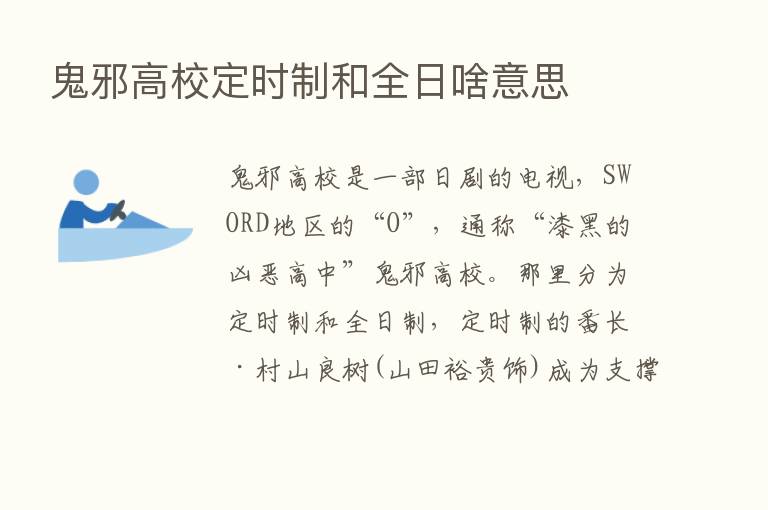 鬼邪高校定时制和全日啥意思

鬼邪高校是一部日剧的电视，SWORD地区的“O”，通称“漆黑的凶恶高中”鬼邪高校。那里分为定时制和全日制，定时制的番长·村山良树(山田裕贵饰)成为支撑